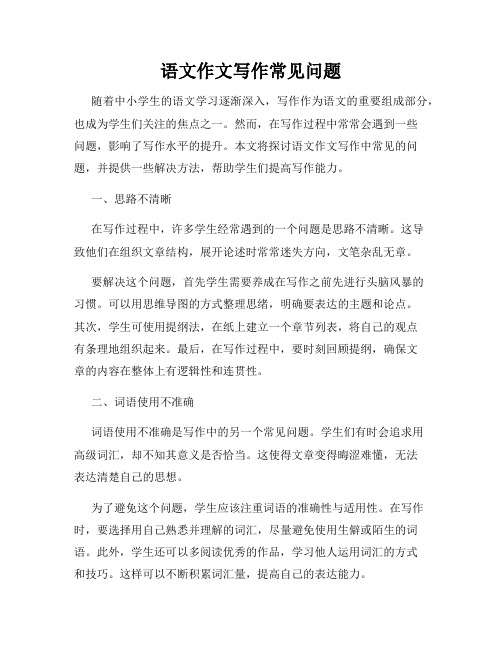 语文作文写作常见问题

随着中小学生的语文学习逐渐深入，写作作为语文的重要组成部分，也成为学生们关注的焦点之一。然而，在写作过程中常常会遇到一些问题，影响了写作水平的提升。本文将探讨语文作文写作中常见的问题，并提供一些解决方法，帮助学生们提高写作能力。

一、思路不清晰

在写作过程中，许多学生经常遇到的一个问题是思路不清晰。这导致他们在组织文章结构，展开论述时常常迷失方向，文笔杂乱无章。

要解决这个问题，首先学生需要养成在写作之前先进行头脑风暴的习惯。可以用思维导图的方式整理思绪，明确要表达的主题和论点。其次，学生可使用提纲法，在纸上建立一个章节列表，将自己的观点有条理地组织起来。最后，在写作过程中，要时刻回顾提纲，确保文章的内容在整体上有逻辑性和连贯性。

二、词语使用不准确

词语使用不准确是写作中的另一个常见问题。学生们有时会追求用高级词汇，却不知其意义是否恰当。这使得文章变得晦涩难懂，无法表达清楚自己的思想。

为了避免这个问题，学生应该注重词语的准确性与适用性。在写作时，要选择用自己熟悉并理解的词汇，尽量避免使用生僻或陌生的词语。此外，学生还可以多阅读优秀的作品，学习他人运用词汇的方式和技巧。这样可以不断积累词汇量，提高自己的表达能力。